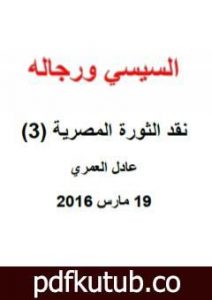 السيسي ورجاله

نقد الثورة المصرية (3)

عادل العمري

19 مارس 2016

pdfkutub.co